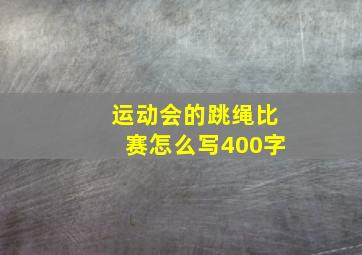 运动会的跳绳比赛怎么写400字